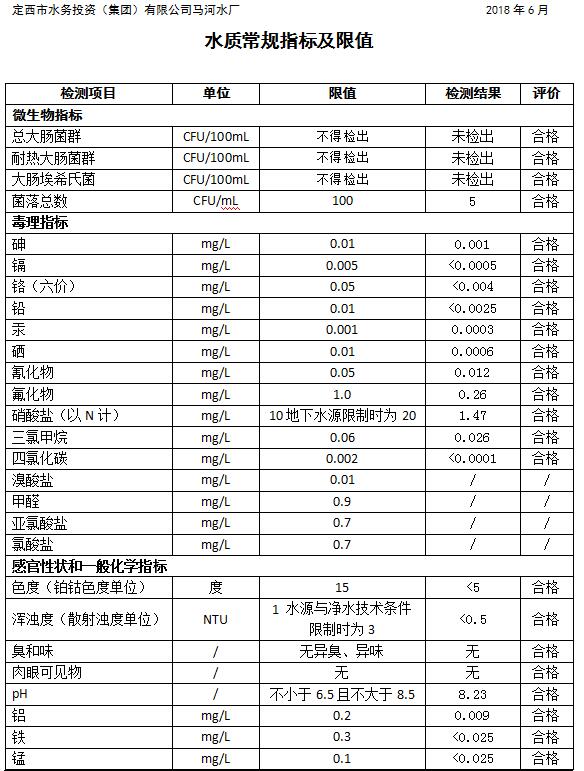 定西市水务投资（集团）有限公司马河水厂　　　　2018 年 6 月

水质常规指标及限值

| 检测项目 | 单位 | 限值 | 检测结果 | 评价 |
|---|---|---|---|---|
| 微生物指标 | | | | |
| 总大肠菌群 | CFU/100mL | 不得检出 | 未检出 | 合格 |
| 耐热大肠菌群 | CFU/100mL | 不得检出 | 未检出 | 合格 |
| 大肠埃希氏菌 | CFU/100mL | 不得检出 | 未检出 | 合格 |
| 菌落总数 | CFU/mL | 100 | 5 | 合格 |
| 毒理指标 | | | | |
| 砷 | mg/L | 0.01 | 0.001 | 合格 |
| 镉 | mg/L | 0.005 | <0.0005 | 合格 |
| 铬（六价） | mg/L | 0.05 | <0.004 | 合格 |
| 铅 | mg/L | 0.01 | <0.0025 | 合格 |
| 汞 | mg/L | 0.001 | 0.0003 | 合格 |
| 硒 | mg/L | 0.01 | 0.0006 | 合格 |
| 氰化物 | mg/L | 0.05 | 0.012 | 合格 |
| 氟化物 | mg/L | 1.0 | 0.26 | 合格 |
| 硝酸盐（以 N 计） | mg/L | 10 地下水源限制时为 20 | 1.47 | 合格 |
| 三氯甲烷 | mg/L | 0.06 | 0.026 | 合格 |
| 四氯化碳 | mg/L | 0.002 | <0.0001 | 合格 |
| 溴酸盐 | mg/L | 0.01 | / | / |
| 甲醛 | mg/L | 0.9 | / | / |
| 亚氯酸盐 | mg/L | 0.7 | / | / |
| 氯酸盐 | mg/L | 0.7 | / | / |
| 感官性状和一般化学指标 | | | | |
| 色度（铂钴色度单位） | 度 | 15 | <5 | 合格 |
| 浑浊度（散射浊度单位） | NTU | 1 水源与净水技术条件限制时为 3 | <0.5 | 合格 |
| 臭和味 | / | 无异臭、异味 | 无 | 合格 |
| 肉眼可见物 | / | 无 | 无 | 合格 |
| pH | / | 不小于 6.5 且不大于 8.5 | 8.23 | 合格 |
| 铝 | mg/L | 0.2 | 0.009 | 合格 |
| 铁 | mg/L | 0.3 | <0.025 | 合格 |
| 锰 | mg/L | 0.1 | <0.025 | 合格 |